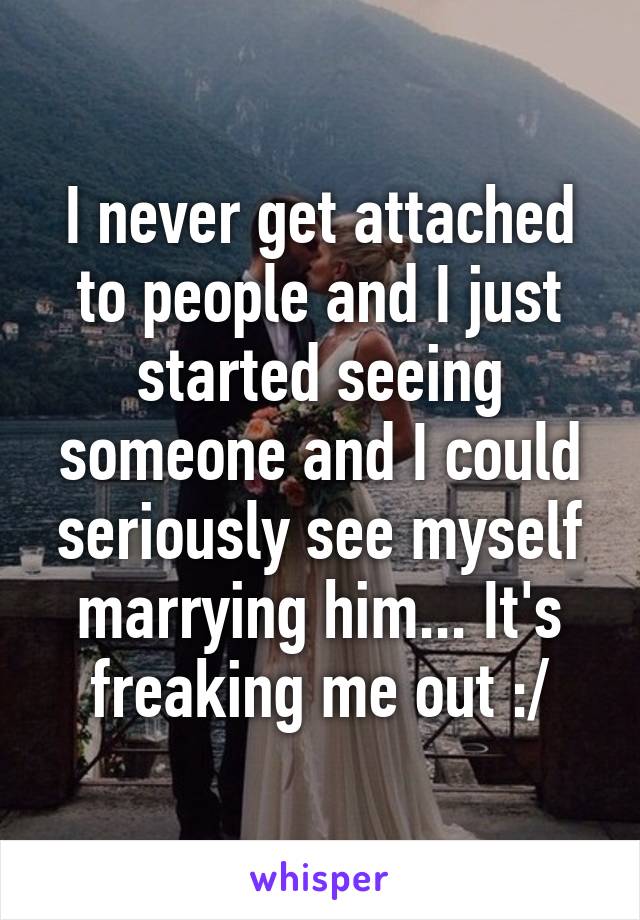 I never get attached to people and I just started seeing someone and I could seriously see myself marrying him... It's freaking me out :/

whisper